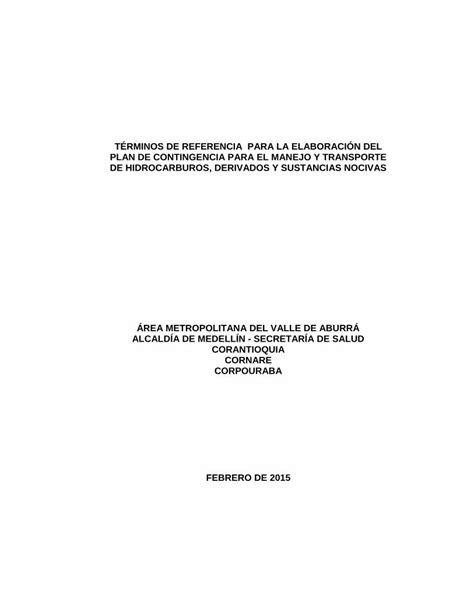 TÉRMINOS DE REFERENCIA PARA LA ELABORACIÓN DEL PLAN DE CONTINGENCIA PARA EL MANEJO Y TRANSPORTE DE HIDROCARBUROS, DERIVADOS Y SUSTANCIAS NOCIVAS

ÁREA METROPOLITANA DEL VALLE DE ABURRÁ
ALCALDÍA DE MEDELLÍN - SECRETARÍA DE SALUD
CORANTIOQUIA
CORNARE
CORPOURABA

FEBRERO DE 2015